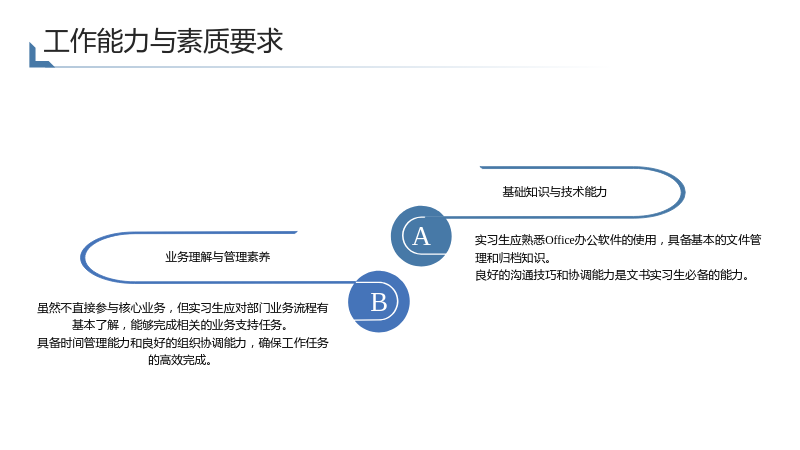 工作能力与素质要求

基础知识与技术能力

A

实习生应熟悉Office办公软件的使用，具备基本的文件管理和归档知识。
良好的沟通技巧和协调能力是文书实习生必备的能力。

业务理解与管理素养

B

虽然不直接参与核心业务，但实习生应对部门业务流程有基本了解，能够完成相关的业务支持任务。
具备时间管理能力和良好的组织协调能力，确保工作任务的高效完成。